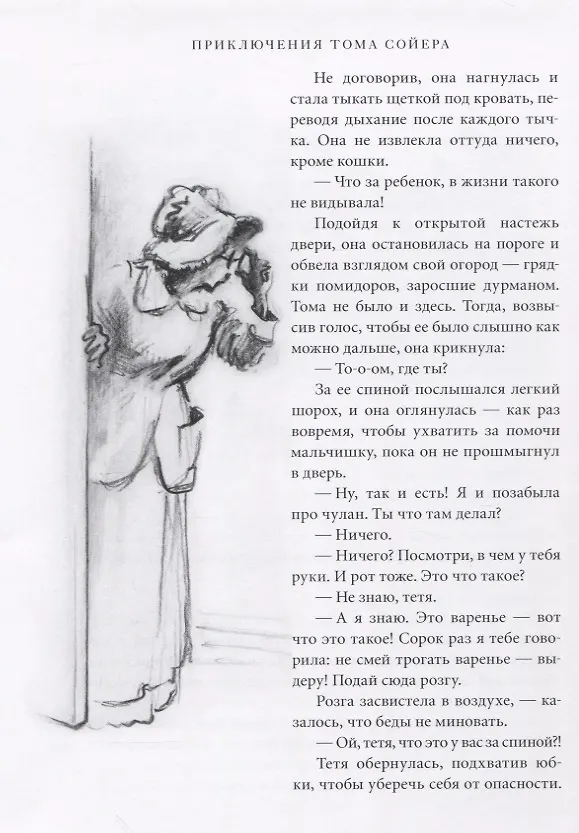 ПРИКЛЮЧЕНИЯ ТОМА СОЙЕРА

Не договорив, она нагнулась и стала тыкать щеткой под кровать, переводя дыхание после каждого тычка. Она не извлекла оттуда ничего, кроме кошки.

— Что за ребенок, в жизни такого не видывала!

Подойдя к открытой настежь двери, она остановилась на пороге и обвела взглядом свой огород — грядки помидоров, заросшие дурманом. Тома не было и здесь. Тогда, возвысив голос, чтобы ее было слышно как можно дальше, она крикнула:

— То-о-ом, где ты?

За ее спиной послышался легкий шорох, и она оглянулась — как раз вовремя, чтобы ухватить за помочи мальчишку, пока он не прошмыгнул в дверь.

— Ну, так и есть! Я и позабыла про чулан. Ты что там делал?

— Ничего.

— Ничего? Посмотри, в чем у тебя руки. И рот тоже. Это что такое?

— Не знаю, тетя.

— А я знаю. Это варенье — вот что это такое! Сорок раз я тебе говорила: не смей трогать варенье — выдеру! Подай сюда розгу.

Розга засвистела в воздухе, — казалось, что беды не миновать.

— Ой, тетя, что это у вас за спиной?!

Тетя обернулась, подхватив юбки, чтобы уберечь себя от опасности.